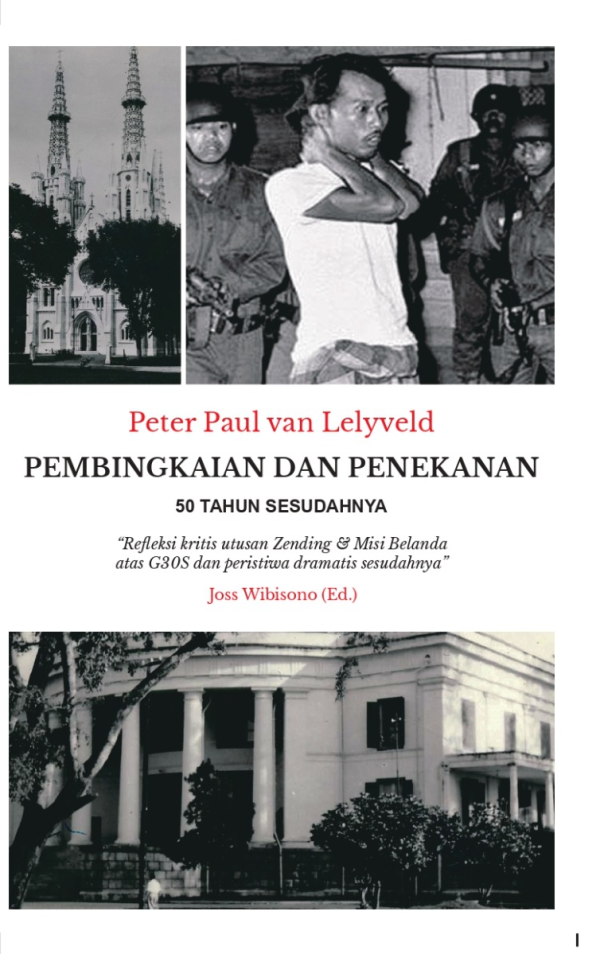 Peter Paul van Lelyveld

PEMBINGKAIAN DAN PENEKANAN

50 TAHUN SESUDAHNYA

"Refleksi kritis utusan Zending & Misi Belanda atas G30S dan peristiwa dramatis sesudahnya"

Joss Wibisono (Ed.)